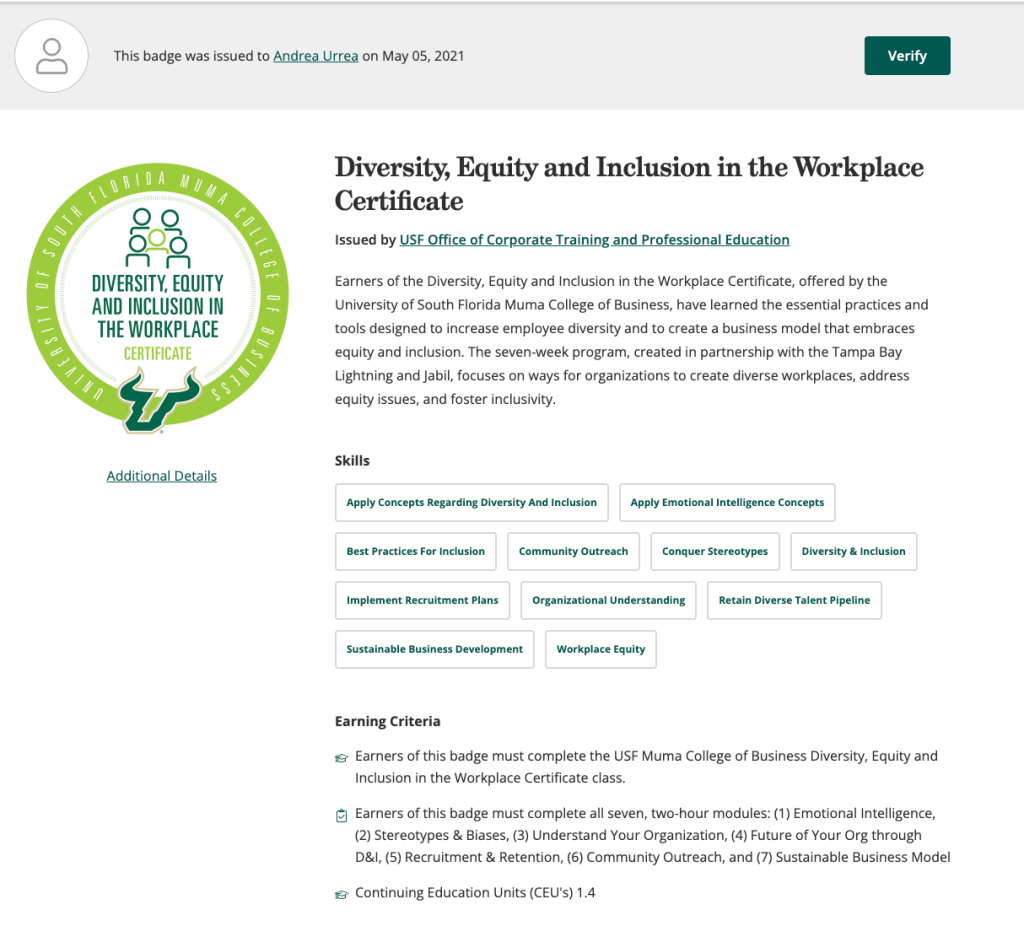 This badge was issued to Andrea Urrea on May 05, 2021

Verify

UNIVERSITY OF SOUTH FLORIDA MUMA COLLEGE OF BUSINESS

DIVERSITY, EQUITY AND INCLUSION IN THE WORKPLACE CERTIFICATE

Additional Details

Diversity, Equity and Inclusion in the Workplace Certificate

Issued by USF Office of Corporate Training and Professional Education

Earners of the Diversity, Equity and Inclusion in the Workplace Certificate, offered by the University of South Florida Muma College of Business, have learned the essential practices and tools designed to increase employee diversity and to create a business model that embraces equity and inclusion. The seven-week program, created in partnership with the Tampa Bay Lightning and Jabil, focuses on ways for organizations to create diverse workplaces, address equity issues, and foster inclusivity.

Skills

Apply Concepts Regarding Diversity And Inclusion
Apply Emotional Intelligence Concepts
Best Practices For Inclusion
Community Outreach
Conquer Stereotypes
Diversity & Inclusion
Implement Recruitment Plans
Organizational Understanding
Retain Diverse Talent Pipeline
Sustainable Business Development
Workplace Equity

Earning Criteria

Earners of this badge must complete the USF Muma College of Business Diversity, Equity and Inclusion in the Workplace Certificate class.

Earners of this badge must complete all seven, two-hour modules: (1) Emotional Intelligence, (2) Stereotypes & Biases, (3) Understand Your Organization, (4) Future of Your Org through D&I, (5) Recruitment & Retention, (6) Community Outreach, and (7) Sustainable Business Model

Continuing Education Units (CEU's) 1.4